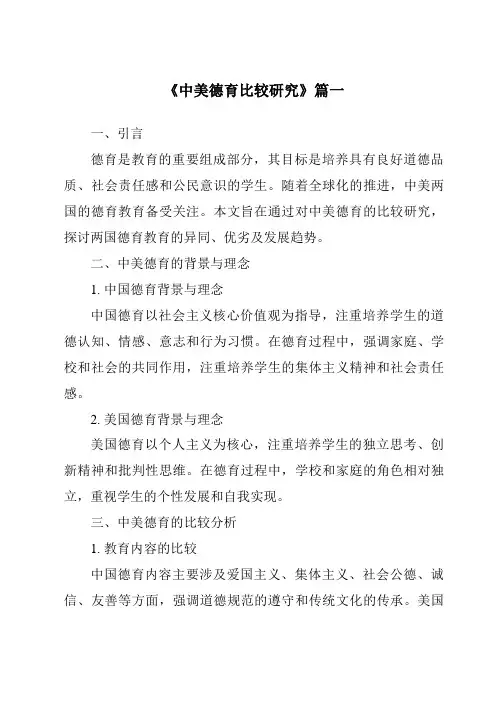 《中美德育比较研究》篇一

一、引言

德育是教育的重要组成部分，其目标是培养具有良好道德品质、社会责任感和公民意识的学生。随着全球化的推进，中美两国的德育教育备受关注。本文旨在通过对中美德育的比较研究，探讨两国德育教育的异同、优劣及发展趋势。

二、中美德育的背景与理念

1. 中国德育背景与理念

中国德育以社会主义核心价值观为指导，注重培养学生的道德认知、情感、意志和行为习惯。在德育过程中，强调家庭、学校和社会的共同作用，注重培养学生的集体主义精神和社会责任感。

2. 美国德育背景与理念

美国德育以个人主义为核心，注重培养学生的独立思考、创新精神和批判性思维。在德育过程中，学校和家庭的角色相对独立，重视学生的个性发展和自我实现。

三、中美德育的比较分析

1. 教育内容的比较

中国德育内容主要涉及爱国主义、集体主义、社会公德、诚信、友善等方面，强调道德规范的遵守和传统文化的传承。美国